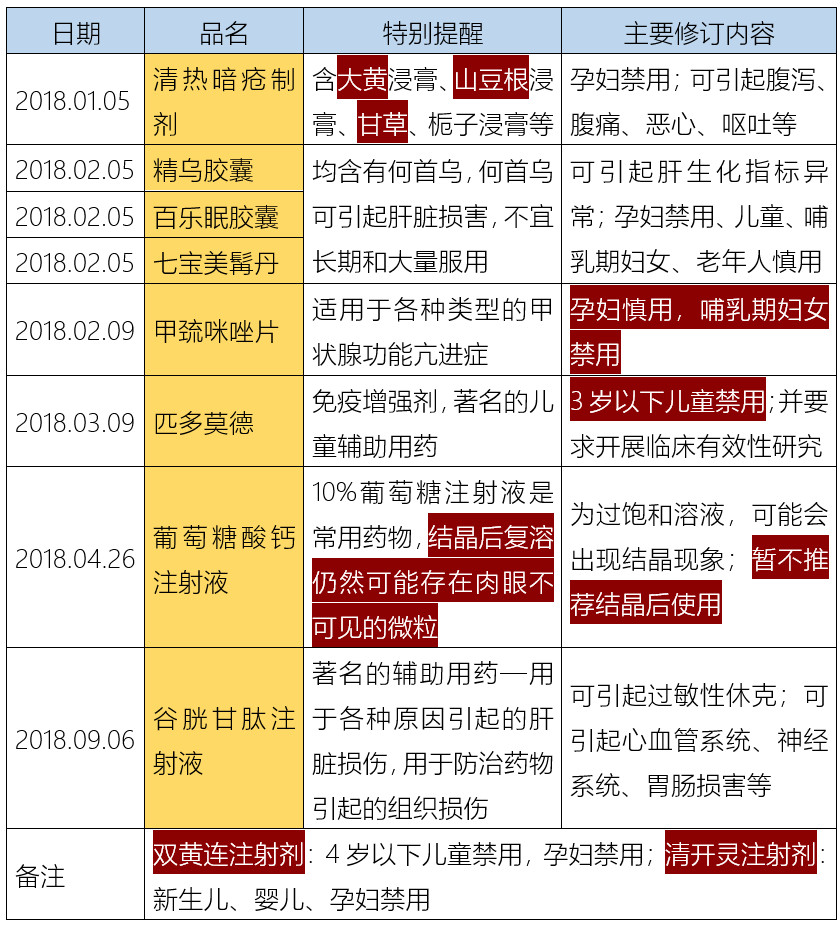 | 日期 | 品名 | 特别提醒 | 主要修订内容 |
|---|---|---|---|
| 2018.01.05 | 清热暗疮制剂 | 含大黄浸膏、山豆根浸膏、甘草、栀子浸膏等 | 孕妇禁用；可引起腹泻、腹痛、恶心、呕吐等 |
| 2018.02.05 | 精乌胶囊 | 均含有何首乌，何首乌可引起肝脏损害，不宜长期和大量服用 | 可引起肝生化指标异常；孕妇禁用、儿童、哺乳期妇女、老年人慎用 |
| 2018.02.05 | 百乐眠胶囊 | | |
| 2018.02.05 | 七宝美髯丹 | | |
| 2018.02.09 | 甲巯咪唑片 | 适用于各种类型的甲状腺功能亢进症 | 孕妇慎用，哺乳期妇女禁用 |
| 2018.03.09 | 匹多莫德 | 免疫增强剂，著名的儿童辅助用药 | 3 岁以下儿童禁用；并要求开展临床有效性研究 |
| 2018.04.26 | 葡萄糖酸钙注射液 | 10%葡萄糖注射液是常用药物，结晶后复溶仍然可能存在肉眼不可见的微粒 | 为过饱和溶液，可能会出现结晶现象；暂不推荐结晶后使用 |
| 2018.09.06 | 谷胱甘肽注射液 | 著名的辅助用药—用于各种原因引起的肝脏损伤，用于防治药物引起的组织损伤 | 可引起过敏性休克；可引起心血管系统、神经系统、胃肠损害等 |
| 备注 | 双黄连注射剂：4 岁以下儿童禁用，孕妇禁用；清开灵注射剂：新生儿、婴儿、孕妇禁用 | | |